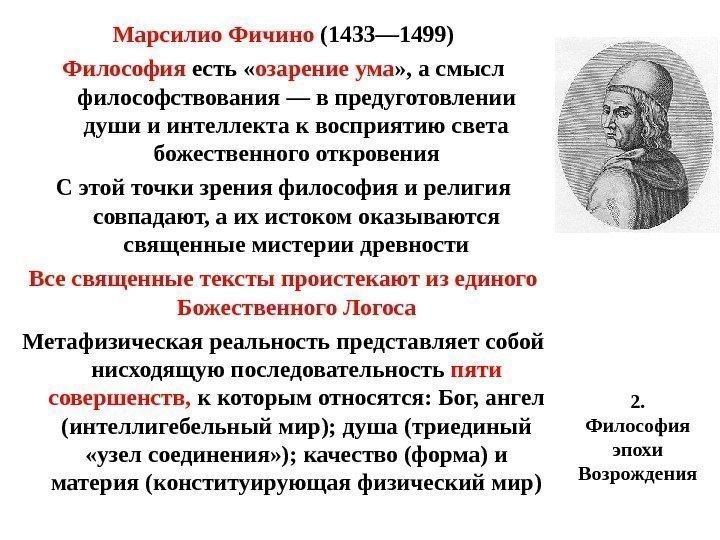 Марсилио Фичино (1433—1499)

Философия есть «озарение ума», а смысл философствования — в предуготовлении души и интеллекта к восприятию света божественного откровения

С этой точки зрения философия и религия совпадают, а их истоком оказываются священные мистерии древности

Все священные тексты проистекают из единого Божественного Логоса

Метафизическая реальность представляет собой нисходящую последовательность пяти совершенств, к которым относятся: Бог, ангел (интеллигебельный мир); душа (триединый «узел соединения»); качество (форма) и материя (конституирующая физический мир)

2.
Философия
эпохи
Возрождения